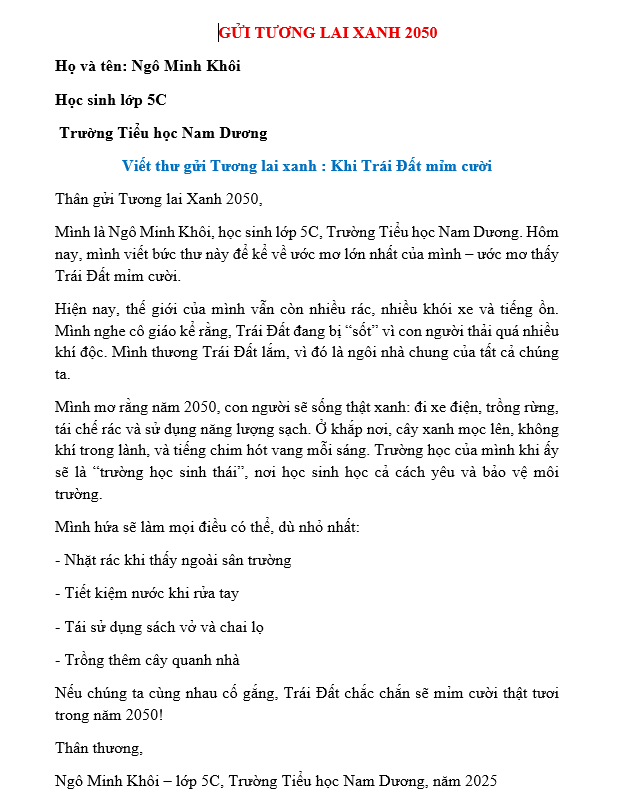 GỬI TƯƠNG LAI XANH 2050

Họ và tên: Ngô Minh Khôi

Học sinh lớp 5C

Trường Tiểu học Nam Dương

Viết thư gửi Tương lai xanh : Khi Trái Đất mỉm cười

Thân gửi Tương lai Xanh 2050,

Mình là Ngô Minh Khôi, học sinh lớp 5C, Trường Tiểu học Nam Dương. Hôm nay, mình viết bức thư này để kể về ước mơ lớn nhất của mình – ước mơ thấy Trái Đất mỉm cười.

Hiện nay, thế giới của mình vẫn còn nhiều rác, nhiều khói xe và tiếng ồn. Mình nghe cô giáo kể rằng, Trái Đất đang bị "sốt" vì con người thải quá nhiều khí độc. Mình thương Trái Đất lắm, vì đó là ngôi nhà chung của tất cả chúng ta.

Mình mơ rằng năm 2050, con người sẽ sống thật xanh: đi xe điện, trồng rừng, tái chế rác và sử dụng năng lượng sạch. Ở khắp nơi, cây xanh mọc lên, không khí trong lành, và tiếng chim hót vang mỗi sáng. Trường học của mình khi ấy sẽ là "trường học sinh thái", nơi học sinh học cả cách yêu và bảo vệ môi trường.

Mình hứa sẽ làm mọi điều có thể, dù nhỏ nhất:

- Nhặt rác khi thấy ngoài sân trường

- Tiết kiệm nước khi rửa tay

- Tái sử dụng sách vở và chai lọ

- Trồng thêm cây quanh nhà

Nếu chúng ta cùng nhau cố gắng, Trái Đất chắc chắn sẽ mỉm cười thật tươi trong năm 2050!

Thân thương,

Ngô Minh Khôi – lớp 5C, Trường Tiểu học Nam Dương, năm 2025